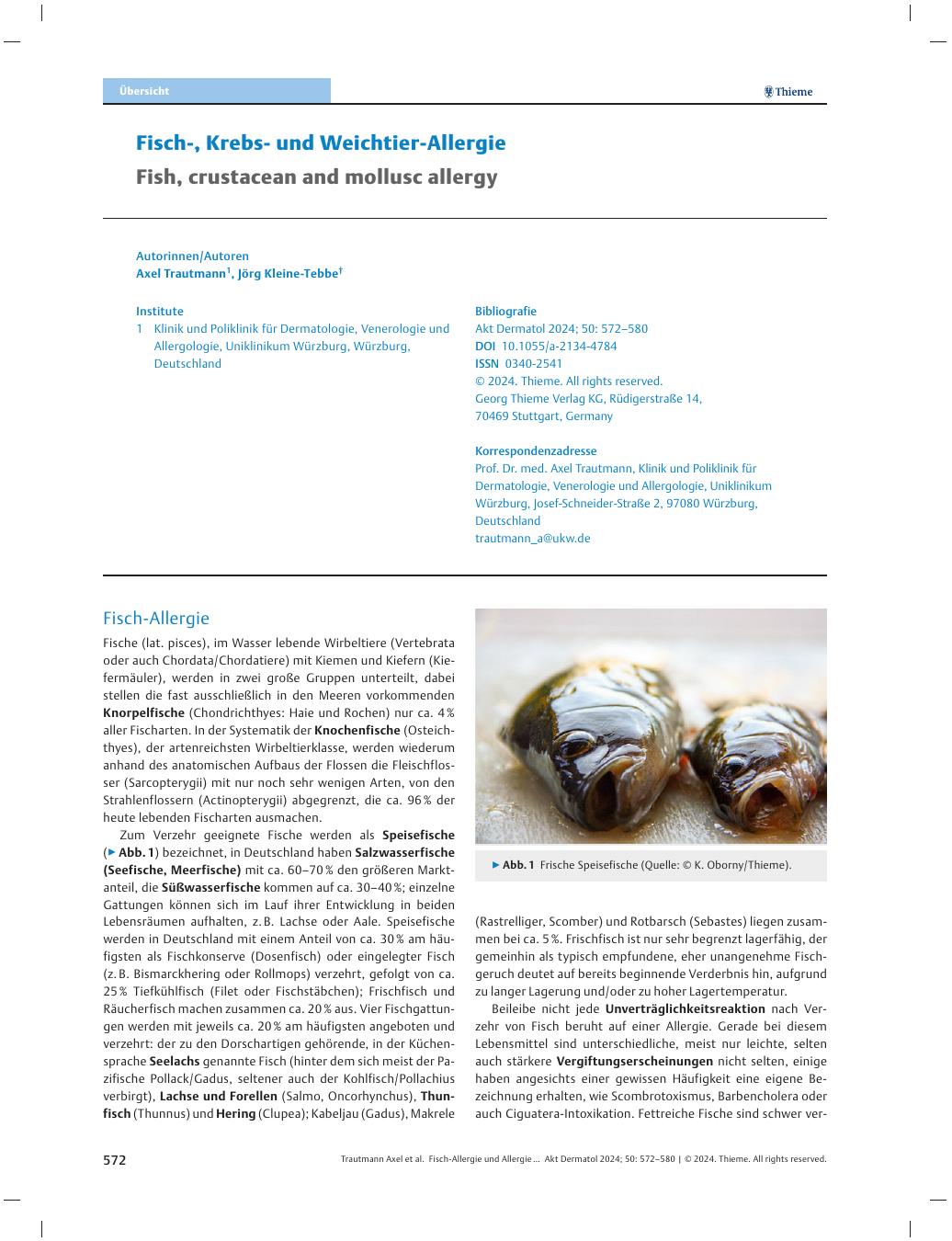 Übersicht

Thieme

Fisch-, Krebs- und Weichtier-Allergie

Fish, crustacean and mollusc allergy

Autorinnen/Autoren
Axel Trautmann$^1$, Jörg Kleine-Tebbe$^†$

Institute
1 Klinik und Poliklinik für Dermatologie, Venerologie und Allergologie, Uniklinikum Würzburg, Würzburg, Deutschland

Bibliografie
Akt Dermatol 2024; 50: 572–580
DOI 10.1055/a-2134-4784
ISSN 0340-2541
© 2024. Thieme. All rights reserved.
Georg Thieme Verlag KG, Rüdigerstraße 14, 70469 Stuttgart, Germany

Korrespondenzadresse
Prof. Dr. med. Axel Trautmann, Klinik und Poliklinik für Dermatologie, Venerologie und Allergologie, Uniklinikum Würzburg, Josef-Schneider-Straße 2, 97080 Würzburg, Deutschland
trautmann_a@ukw.de

Fisch-Allergie

Fische (lat. pisces), im Wasser lebende Wirbeltiere (Vertebrata oder auch Chordata/Chordatiere) mit Kiemen und Kiefern (Kiefermäuler), werden in zwei große Gruppen unterteilt, dabei stellen die fast ausschließlich in den Meeren vorkommenden Knorpelfische (Chondrichthyes: Haie und Rochen) nur ca. 4 % aller Fischarten. In der Systematik der Knochenfische (Osteichthyes), der artenreichsten Wirbeltierklasse, werden wiederum anhand des anatomischen Aufbaus der Flossen die Fleischflosser (Sarcopterygii) mit nur noch sehr wenigen Arten, von den Strahlenflossern (Actinopterygii) abgegrenzt, die ca. 96 % der heute lebenden Fischarten ausmachen.

Zum Verzehr geeignete Fische werden als Speisefische (▶ Abb. 1) bezeichnet, in Deutschland haben Salzwasserfische (Seefische, Meerfische) mit ca. 60–70 % den größeren Marktanteil, die Süßwasserfische kommen auf ca. 30–40 %; einzelne Gattungen können sich im Lauf ihrer Entwicklung in beiden Lebensräumen aufhalten, z. B. Lachse oder Aale. Speisefische werden in Deutschland mit einem Anteil von ca. 30 % am häufigsten als Fischkonserve (Dosenfisch) oder eingelegter Fisch (z. B. Bismarckhering oder Rollmops) verzehrt, gefolgt von ca. 25 % Tiefkühlfisch (Filet oder Fischstäbchen); Frischfisch und Räucherfisch machen zusammen ca. 20 % aus. Vier Fischgattungen werden mit jeweils ca. 20 % am häufigsten angeboten und verzehrt: der zu den Dorschartigen gehörende, in der Küchensprache Seelachs genannte Fisch (hinter dem sich meist der Pazifische Pollack/Gadus, seltener auch der Kohlfisch/Pollachius verbirgt), Lachse und Forellen (Salmo, Oncorhynchus), Thunfisch (Thunnus) und Hering (Clupea); Kabeljau (Gadus), Makrele

▶ Abb. 1 Frische Speisefische (Quelle: © K. Oborny/Thieme).

(Rastrelliger, Scomber) und Rotbarsch (Sebastes) liegen zusammen bei ca. 5 %. Frischfisch ist nur sehr begrenzt lagerfähig, der gemeinhin als typisch empfundene, eher unangenehme Fischgeruch deutet auf bereits beginnende Verderbnis hin, aufgrund zu langer Lagerung und/oder zu hoher Lagertemperatur.

Beileibe nicht jede Unverträglichkeitsreaktion nach Verzehr von Fisch beruht auf einer Allergie. Gerade bei diesem Lebensmittel sind unterschiedliche, meist nur leichte, selten auch stärkere Vergiftungserscheinungen nicht selten, einige haben angesichts einer gewissen Häufigkeit eine eigene Bezeichnung erhalten, wie Scombrotoxismus, Barbencholera oder auch Ciguatera-Intoxikation. Fettreiche Fische sind schwer ver-

572

Trautmann Axel et al. Fisch-Allergie und Allergie … Akt Dermatol 2024; 50: 572–580 | © 2024. Thieme. All rights reserved.